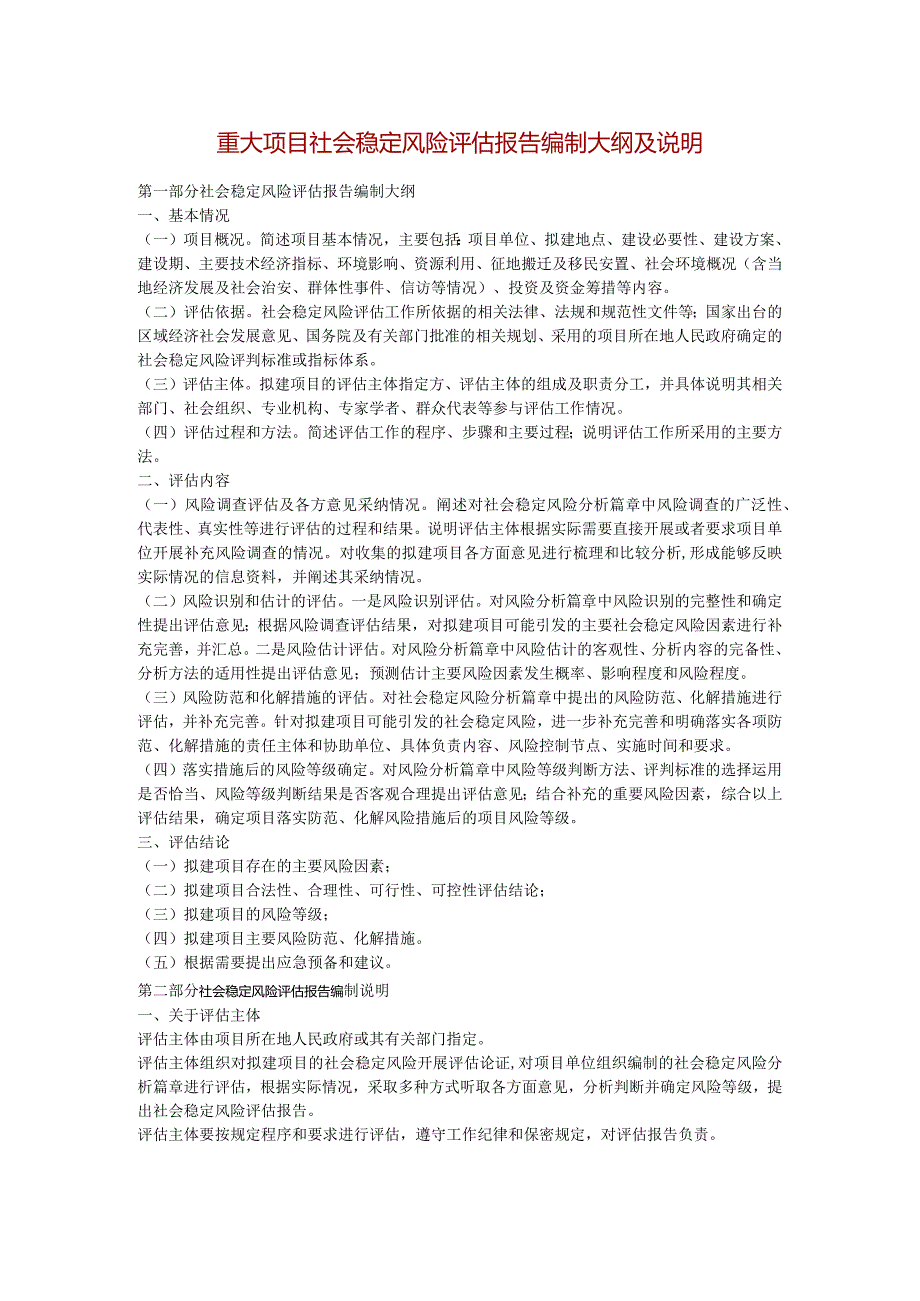 重大项目社会稳定风险评估报告编制大纲及说明

第一部分社会稳定风险评估报告编制大纲
一、基本情况
（一）项目概况。简述项目基本情况，主要包括：项目单位、拟建地点、建设必要性、建设方案、建设期、主要技术经济指标、环境影响、资源利用、征地搬迁及移民安置、社会环境概况（含当地经济发展及社会治安、群体性事件、信访等情况）、投资及资金筹措等内容。
（二）评估依据。社会稳定风险评估工作所依据的相关法律、法规和规范性文件等；国家出台的区域经济社会发展意见、国务院及有关部门批准的相关规划、采用的项目所在地人民政府确定的社会稳定风险评判标准或指标体系。
（三）评估主体。拟建项目的评估主体指定方、评估主体的组成及职责分工，并具体说明其相关部门、社会组织、专业机构、专家学者、群众代表等参与评估工作情况。
（四）评估过程和方法。简述评估工作的程序、步骤和主要过程；说明评估工作所采用的主要方法。
二、评估内容
（一）风险调查评估及各方意见采纳情况。阐述对社会稳定风险分析篇章中风险调查的广泛性、代表性、真实性等进行评估的过程和结果。说明评估主体根据实际需要直接开展或者要求项目单位开展补充风险调查的情况。对收集的拟建项目各方面意见进行梳理和比较分析，形成能够反映实际情况的信息资料，并阐述其采纳情况。
（二）风险识别和估计的评估。一是风险识别评估。对风险分析篇章中风险识别的完整性和确定性提出评估意见；根据风险调查评估结果，对拟建项目可能引发的主要社会稳定风险因素进行补充完善，并汇总。二是风险估计评估。对风险分析篇章中风险估计的客观性、分析内容的完备性、分析方法的适用性提出评估意见；预测估计主要风险因素发生概率、影响程度和风险程度。
（三）风险防范和化解措施的评估。对社会稳定风险分析篇章中提出的风险防范、化解措施进行评估，并补充完善。针对拟建项目可能引发的社会稳定风险，进一步补充完善和明确落实各项防范、化解措施的责任主体和协助单位、具体负责内容、风险控制节点、实施时间和要求。
（四）落实措施后的风险等级确定。对风险分析篇章中风险等级判断方法、评判标准的选择运用是否恰当、风险等级判断结果是否客观合理提出评估意见；结合补充的重要风险因素，综合以上评估结果，确定项目落实防范、化解风险措施后的项目风险等级。
三、评估结论
（一）拟建项目存在的主要风险因素；
（二）拟建项目合法性、合理性、可行性、可控性评估结论；
（三）拟建项目的风险等级；
（四）拟建项目主要风险防范、化解措施。
（五）根据需要提出应急预备和建议。
第二部分社会稳定风险评估报告编制说明
一、关于评估主体
评估主体由项目所在地人民政府或其有关部门指定。
评估主体组织对拟建项目的社会稳定风险开展评估论证，对项目单位组织编制的社会稳定风险分析篇章进行评估，根据实际情况，采取多种方式听取各方面意见，分析判断并确定风险等级，提出社会稳定风险评估报告。
评估主体要按规定程序和要求进行评估，遵守工作纪律和保密规定，对评估报告负责。